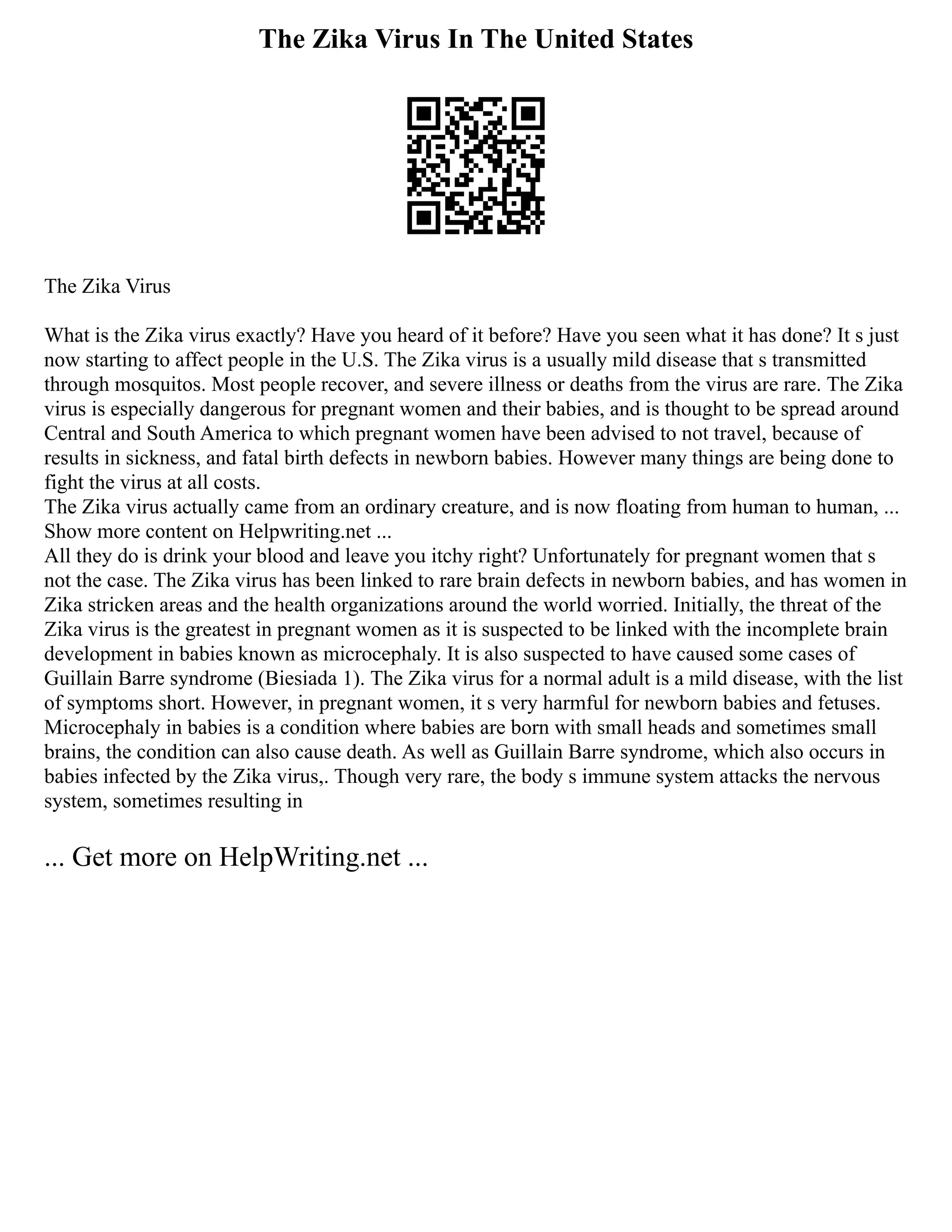 The Zika Virus In The United States

The Zika Virus

What is the Zika virus exactly? Have you heard of it before? Have you seen what it has done? It s just now starting to affect people in the U.S. The Zika virus is a usually mild disease that s transmitted through mosquitos. Most people recover, and severe illness or deaths from the virus are rare. The Zika virus is especially dangerous for pregnant women and their babies, and is thought to be spread around Central and South America to which pregnant women have been advised to not travel, because of results in sickness, and fatal birth defects in newborn babies. However many things are being done to fight the virus at all costs.
The Zika virus actually came from an ordinary creature, and is now floating from human to human, ... Show more content on Helpwriting.net ...
All they do is drink your blood and leave you itchy right? Unfortunately for pregnant women that s not the case. The Zika virus has been linked to rare brain defects in newborn babies, and has women in Zika stricken areas and the health organizations around the world worried. Initially, the threat of the Zika virus is the greatest in pregnant women as it is suspected to be linked with the incomplete brain development in babies known as microcephaly. It is also suspected to have caused some cases of Guillain Barre syndrome (Biesiada 1). The Zika virus for a normal adult is a mild disease, with the list of symptoms short. However, in pregnant women, it s very harmful for newborn babies and fetuses. Microcephaly in babies is a condition where babies are born with small heads and sometimes small brains, the condition can also cause death. As well as Guillain Barre syndrome, which also occurs in babies infected by the Zika virus,. Though very rare, the body s immune system attacks the nervous system, sometimes resulting in

... Get more on HelpWriting.net ...